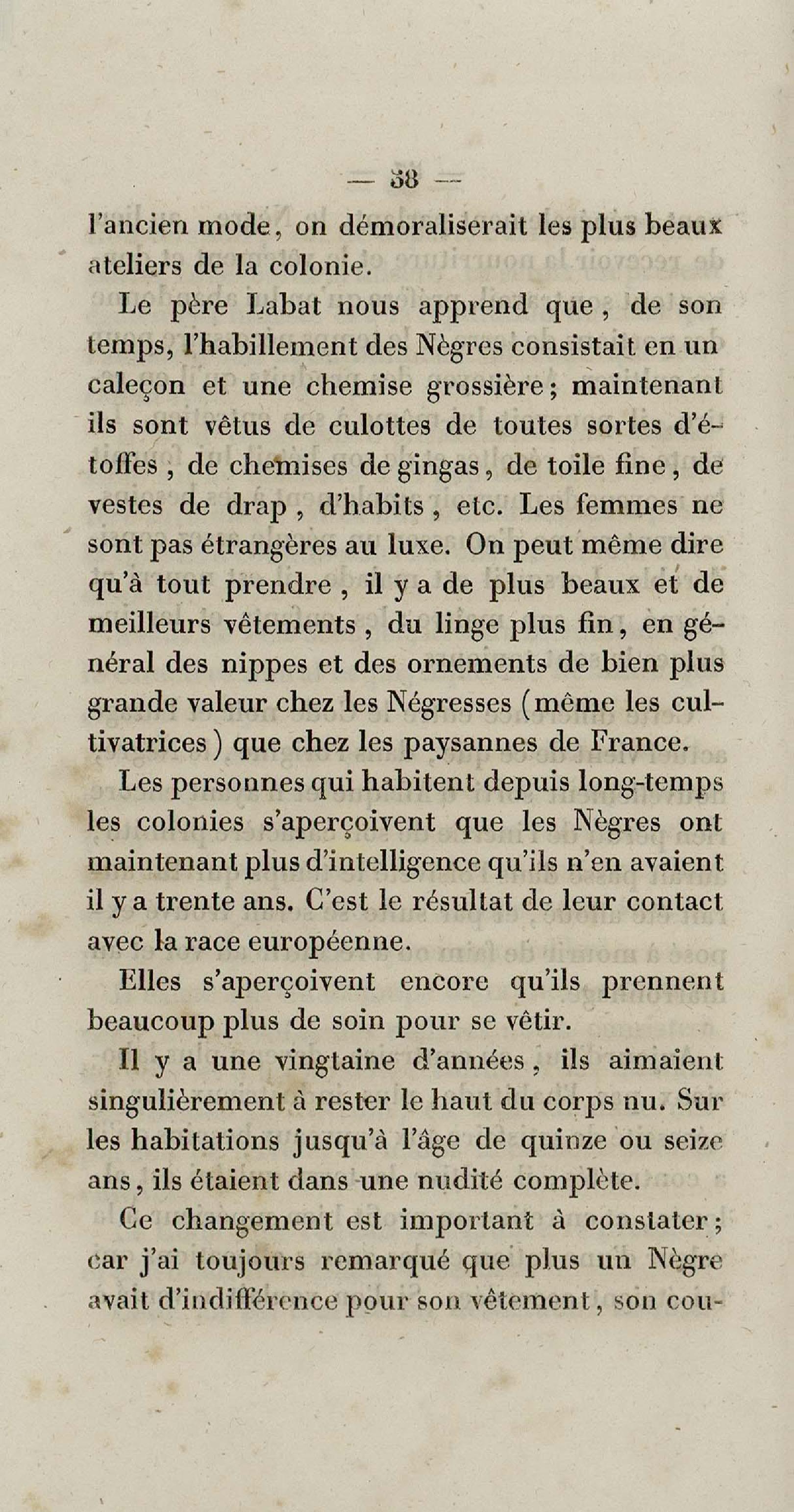 — 38 —

l'ancien mode, on démoraliserait les plus beaux ateliers de la colonie.

Le père Labat nous apprend que, de son temps, l'habillement des Nègres consistait en un caleçon et une chemise grossière; maintenant ils sont vêtus de culottes de toutes sortes d'étoffes, de chemises de gingas, de toile fine, de vestes de drap, d'habits, etc. Les femmes ne sont pas étrangères au luxe. On peut même dire qu'à tout prendre, il y a de plus beaux et de meilleurs vêtements, du linge plus fin, en général des nippes et des ornements de bien plus grande valeur chez les Négresses (même les cultivatrices) que chez les paysannes de France.

Les personnes qui habitent depuis long-temps les colonies s'aperçoivent que les Nègres ont maintenant plus d'intelligence qu'ils n'en avaient il y a trente ans. C'est le résultat de leur contact avec la race européenne.

Elles s'aperçoivent encore qu'ils prennent beaucoup plus de soin pour se vêtir.

Il y a une vingtaine d'années, ils aimaient singulièrement à rester le haut du corps nu. Sur les habitations jusqu'à l'âge de quinze ou seize ans, ils étaient dans une nudité complète.

Ce changement est important à constater; car j'ai toujours remarqué que plus un Nègre avait d'indifférence pour son vêtement, son cou-